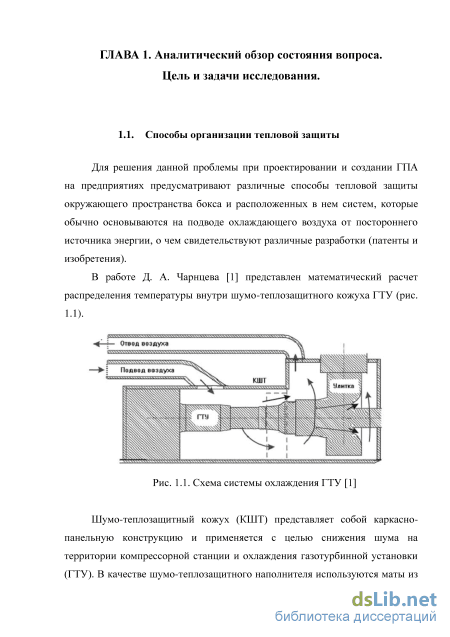 ГЛАВА 1. Аналитический обзор состояния вопроса.
Цель и задачи исследования.

1.1. Способы организации тепловой защиты

Для решения данной проблемы при проектировании и создании ГПА на предприятиях предусматривают различные способы тепловой защиты окружающего пространства бокса и расположенных в нем систем, которые обычно основываются на подводе охлаждающего воздуха от постороннего источника энергии, о чем свидетельствуют различные разработки (патенты и изобретения).

В работе Д. А. Чарнцева [1] представлен математический расчет распределения температуры внутри шумо-теплозащитного кожуха ГТУ (рис. 1.1).

Отвод воздуха
Подвод воздуха
КШТ
Улитка
ГТУ

Рис. 1.1. Схема системы охлаждения ГТУ [1]

Шумо-теплозащитный кожух (КШТ) представляет собой каркасно-панельную конструкцию и применяется с целью снижения шума на территории компрессорной станции и охлаждения газотурбинной установки (ГТУ). В качестве шумо-теплозащитного наполнителя используются маты из

dsLib.net
библиотека диссертаций